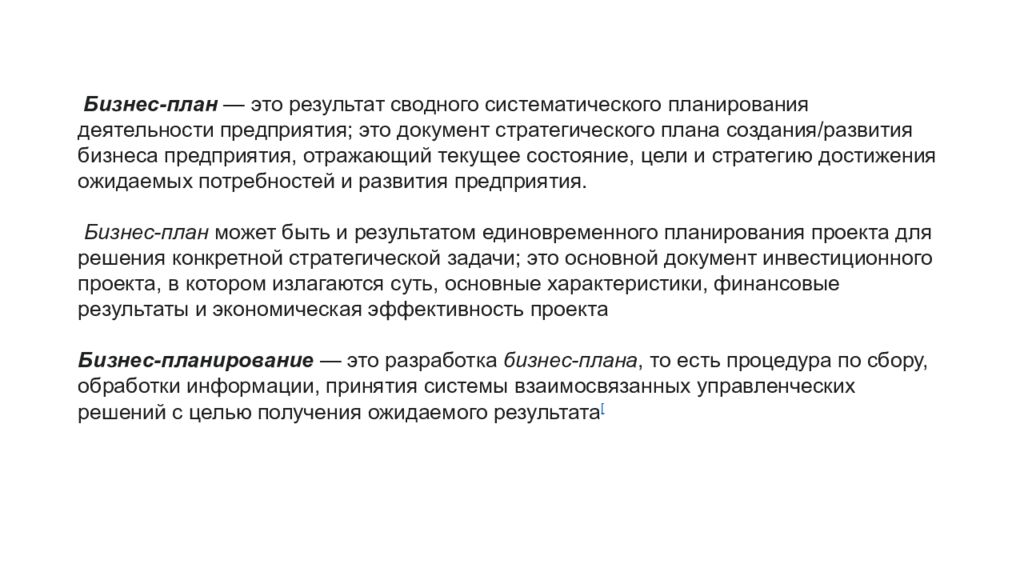 Бизнес-план — это результат сводного систематического планирования деятельности предприятия; это документ стратегического плана создания/развития бизнеса предприятия, отражающий текущее состояние, цели и стратегию достижения ожидаемых потребностей и развития предприятия.

Бизнес-план может быть и результатом единовременного планирования проекта для решения конкретной стратегической задачи; это основной документ инвестиционного проекта, в котором излагаются суть, основные характеристики, финансовые результаты и экономическая эффективность проекта

Бизнес-планирование — это разработка бизнес-плана, то есть процедура по сбору, обработки информации, принятия системы взаимосвязанных управленческих решений с целью получения ожидаемого результата[